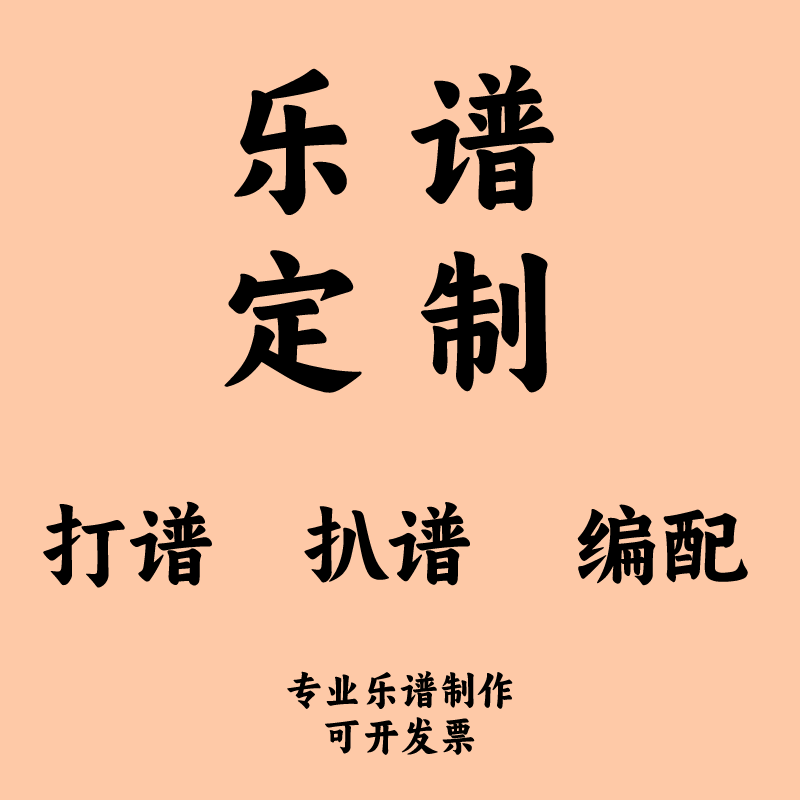 乐谱
定制

打谱　扒谱　编配

专业乐谱制作
可开发票